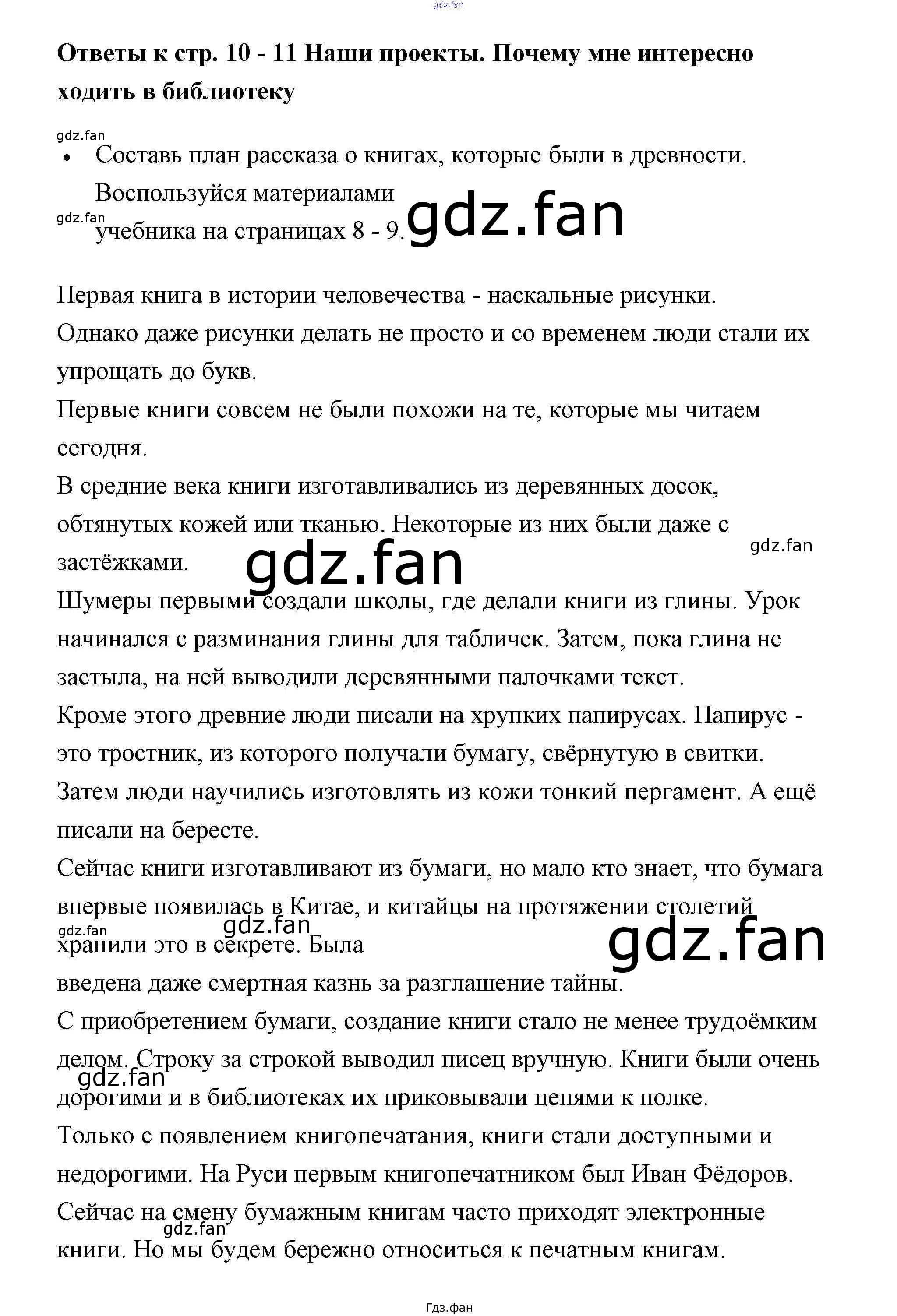 gdz.fan

Ответы к стр. 10 - 11 Наши проекты. Почему мне интересно ходить в библиотеку

gdz.fan

• Составь план рассказа о книгах, которые были в древности. Воспользуйся материалами учебника на страницах 8 - 9.

gdz.fan

gdz.fan

Первая книга в истории человечества - наскальные рисунки.
Однако даже рисунки делать не просто и со временем люди стали их упрощать до букв.
Первые книги совсем не были похожи на те, которые мы читаем сегодня.
В средние века книги изготавливались из деревянных досок, обтянутых кожей или тканью. Некоторые из них были даже с застёжками.

gdz.fan

gdz.fan

Шумеры первыми создали школы, где делали книги из глины. Урок начинался с разминания глины для табличек. Затем, пока глина не застыла, на ней выводили деревянными палочками текст.
Кроме этого древние люди писали на хрупких папирусах. Папирус - это тростник, из которого получали бумагу, свёрнутую в свитки.
Затем люди научились изготовлять из кожи тонкий пергамент. А ещё писали на бересте.
Сейчас книги изготавливают из бумаги, но мало кто знает, что бумага впервые появилась в Китае, и китайцы на протяжении столетий хранили это в секрете. Была введена даже смертная казнь за разглашение тайны.

gdz.fan

gdz.fan

gdz.fan

С приобретением бумаги, создание книги стало не менее трудоёмким делом. Строку за строкой выводил писец вручную. Книги были очень дорогими и в библиотеках их приковывали цепями к полке.

gdz.fan

Только с появлением книгопечатания, книги стали доступными и недорогими. На Руси первым книгопечатником был Иван Фёдоров.
Сейчас на смену бумажным книгам часто приходят электронные книги. Но мы будем бережно относиться к печатным книгам.

gdz.fan

Гдз.фан